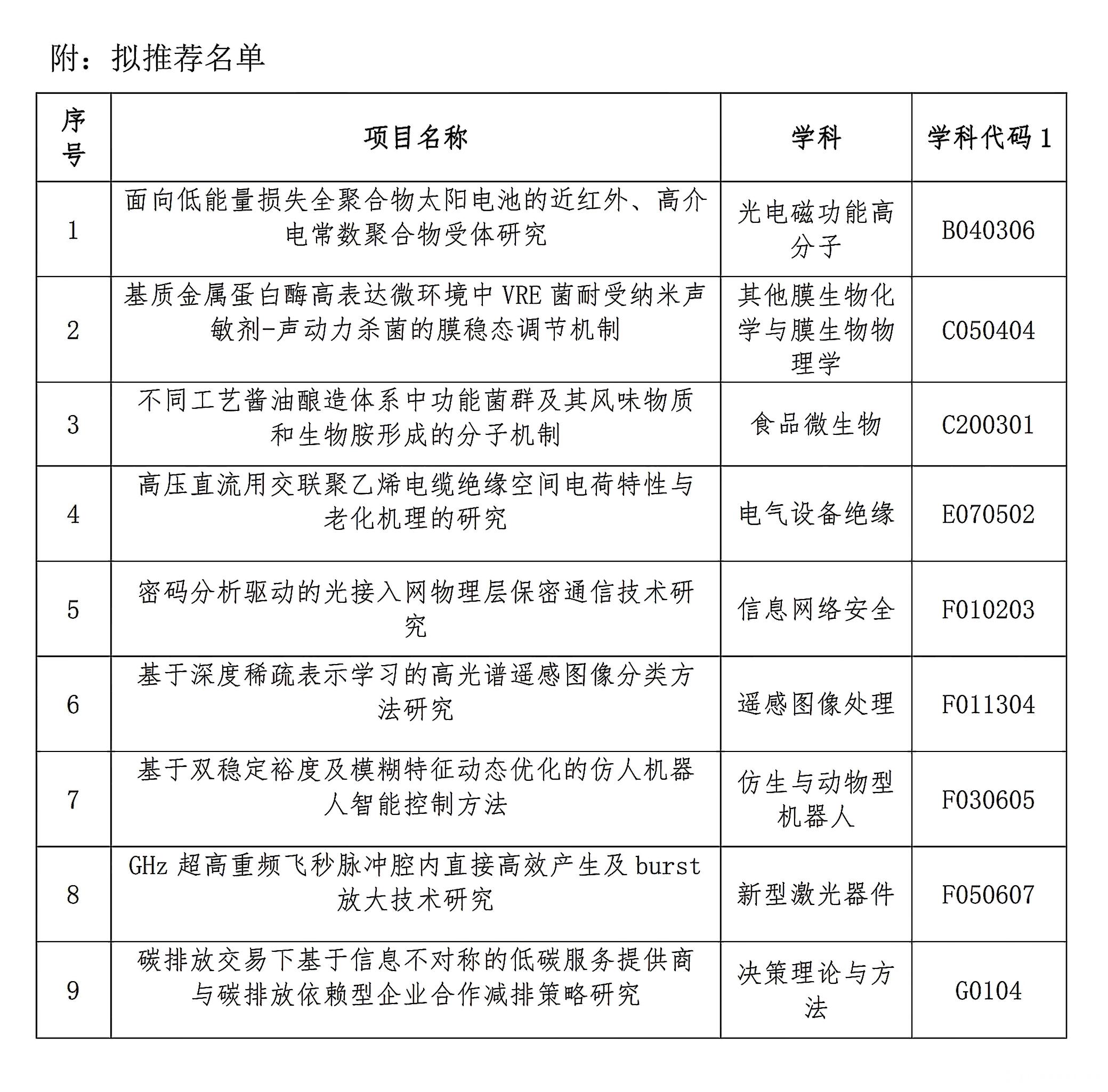 附：拟推荐名单

| 序号 | 项目名称 | 学科 | 学科代码1 |
|---|---|---|---|
| 1 | 面向低能量损失全聚合物太阳电池的近红外、高介电常数聚合物受体研究 | 光电磁功能高分子 | B040306 |
| 2 | 基质金属蛋白酶高表达微环境中VRE菌耐受纳米声敏剂-声动力杀菌的膜稳态调节机制 | 其他膜生物化学与膜生物物理学 | C050404 |
| 3 | 不同工艺酱油酿造体系中功能菌群及其风味物质和生物胺形成的分子机制 | 食品微生物 | C200301 |
| 4 | 高压直流用交联聚乙烯电缆绝缘空间电荷特性与老化机理的研究 | 电气设备绝缘 | E070502 |
| 5 | 密码分析驱动的光接入网物理层保密通信技术研究 | 信息网络安全 | F010203 |
| 6 | 基于深度稀疏表示学习的高光谱遥感图像分类方法研究 | 遥感图像处理 | F011304 |
| 7 | 基于双稳定裕度及模糊特征动态优化的仿人机器人智能控制方法 | 仿生与动物型机器人 | F030605 |
| 8 | GHz超高重频飞秒脉冲腔内直接高效产生及burst放大技术研究 | 新型激光器件 | F050607 |
| 9 | 碳排放交易下基于信息不对称的低碳服务提供商与碳排放依赖型企业合作减排策略研究 | 决策理论与方法 | G0104 |